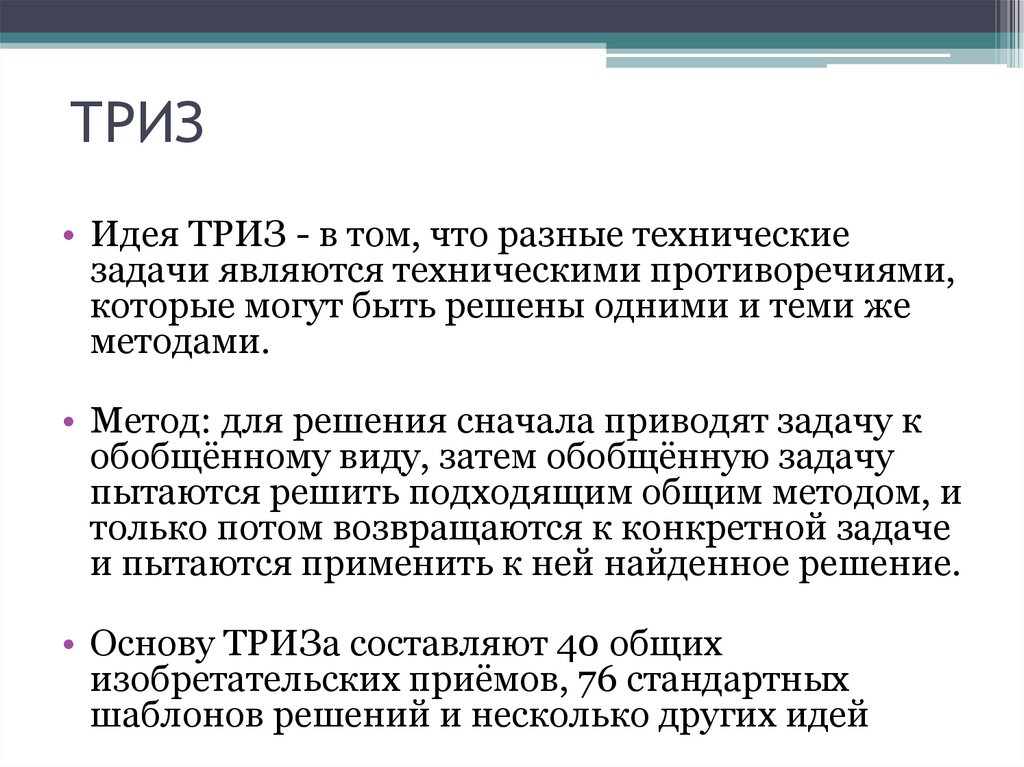 ТРИЗ

• Идея ТРИЗ - в том, что разные технические задачи являются техническими противоречиями, которые могут быть решены одними и теми же методами.

• Метод: для решения сначала приводят задачу к обобщённому виду, затем обобщённую задачу пытаются решить подходящим общим методом, и только потом возвращаются к конкретной задаче и пытаются применить к ней найденное решение.

• Основу ТРИЗа составляют 40 общих изобретательских приёмов, 76 стандартных шаблонов решений и несколько других идей